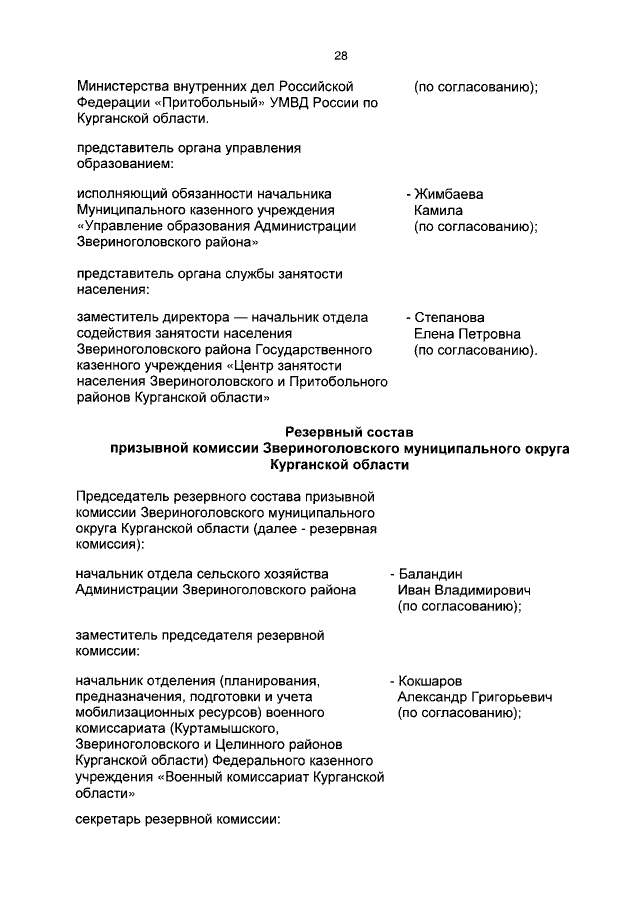 28

Министерства внутренних дел Российской Федерации «Притобольный» УМВД России по Курганской области.

(по согласованию);

представитель органа управления образованием:

исполняющий обязанности начальника Муниципального казенного учреждения «Управление образования Администрации Звериноголовского района»

- Жимбаева Камила (по согласованию);

представитель органа службы занятости населения:

заместитель директора — начальник отдела содействия занятости населения Звериноголовского района Государственного казенного учреждения «Центр занятости населения Звериноголовского и Притобольного районов Курганской области»

- Степанова Елена Петровна (по согласованию).

Резервный состав
призывной комиссии Звериноголовского муниципального округа Курганской области

Председатель резервного состава призывной комиссии Звериноголовского муниципального округа Курганской области (далее - резервная комиссия):

начальник отдела сельского хозяйства Администрации Звериноголовского района

- Баландин Иван Владимирович (по согласованию);

заместитель председателя резервной комиссии:

начальник отделения (планирования, предназначения, подготовки и учета мобилизационных ресурсов) военного комиссариата (Куртамышского, Звериноголовского и Целинного районов Курганской области) Федерального казенного учреждения «Военный комиссариат Курганской области»

- Кокшаров Александр Григорьевич (по согласованию);

секретарь резервной комиссии: